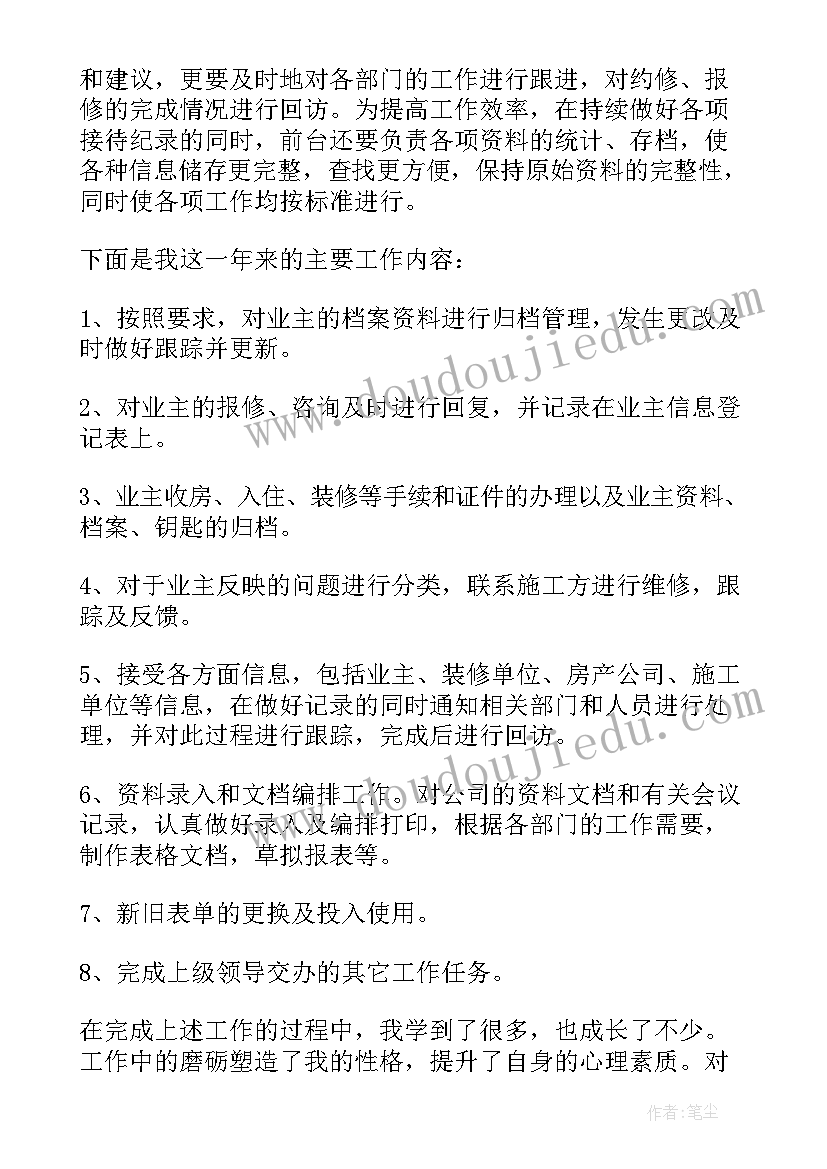 和建议，更要及时地对各部门的工作进行跟进，对约修、报修的完成情况进行回访。为提高工作效率，在持续做好各项接待纪录的同时，前台还要负责各项资料的统计、存档，使各种信息储存更完整，查找更方便，保持原始资料的完整性，同时使各项工作均按标准进行。

下面是我这一年来的主要工作内容：

1、按照要求，对业主的档案资料进行归档管理，发生更改及时做好跟踪并更新。

2、对业主的报修、咨询及时进行回复，并记录在业主信息登记表上。

3、业主收房、入住、装修等手续和证件的办理以及业主资料、档案、钥匙的归档。

4、对于业主反映的问题进行分类，联系施工方进行维修，跟踪及反馈。

5、接受各方面信息，包括业主、装修单位、房产公司、施工单位等信息，在做好记录的同时通知相关部门和人员进行处理，并对此过程进行跟踪，完成后进行回访。

6、资料录入和文档编排工作。对公司的资料文档和有关会议记录，认真做好录入及编排打印，根据各部门的工作需要，制作表格文档，草拟报表等。

7、新旧表单的更换及投入使用。

8、完成上级领导交办的其它工作任务。

在完成上述工作的过程中，我学到了很多，也成长了不少。工作中的磨砺塑造了我的性格，提升了自身的心理素质。对

www.doudoujiedu.com

www.doudoujiedu.com

作者：笔尘